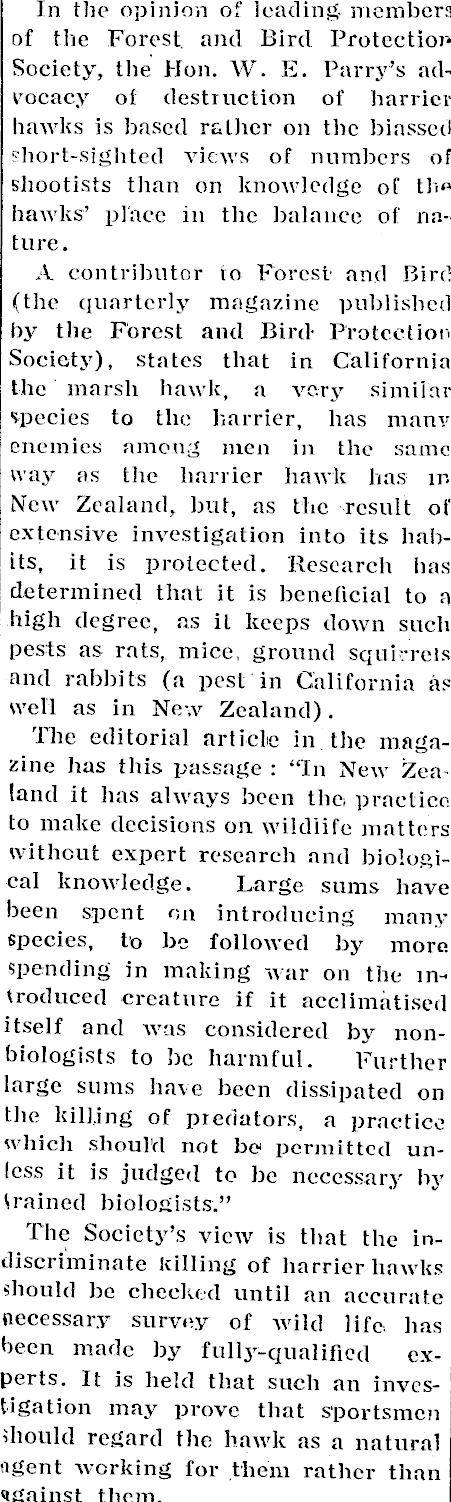 In the opinion of leading members of the Forest and Bird Protection Society, the Hon. W. E. Parry's advocacy of destruction of harrier hawks is based rather on the biassed short-sighted views of numbers of shootists than on knowledge of the hawks' place in the balance of nature.

A contributor to Forest and Bird (the quarterly magazine published by the Forest and Bird Protection Society), states that in California the marsh hawk, a very similar species to the harrier, has many enemies among men in the same way as the harrier hawk has in New Zealand, but, as the result of extensive investigation into its habits, it is protected. Research has determined that it is beneficial to a high degree, as it keeps down such pests as rats, mice, ground squirrels and rabbits (a pest in California as well as in New Zealand).

The editorial article in the magazine has this passage: "In New Zealand it has always been the practice to make decisions on wildlife matters without expert research and biological knowledge. Large sums have been spent on introducing many species, to be followed by more spending in making war on the introduced creature if it acclimatised itself and was considered by non-biologists to be harmful. Further large sums have been dissipated on the killing of predators, a practice which should not be permitted unless it is judged to be necessary by trained biologists."

The Society's view is that the indiscriminate killing of harrier hawks should be checked until an accurate necessary survey of wild life has been made by fully-qualified experts. It is held that such an investigation may prove that sportsmen should regard the hawk as a natural agent working for them rather than against them.